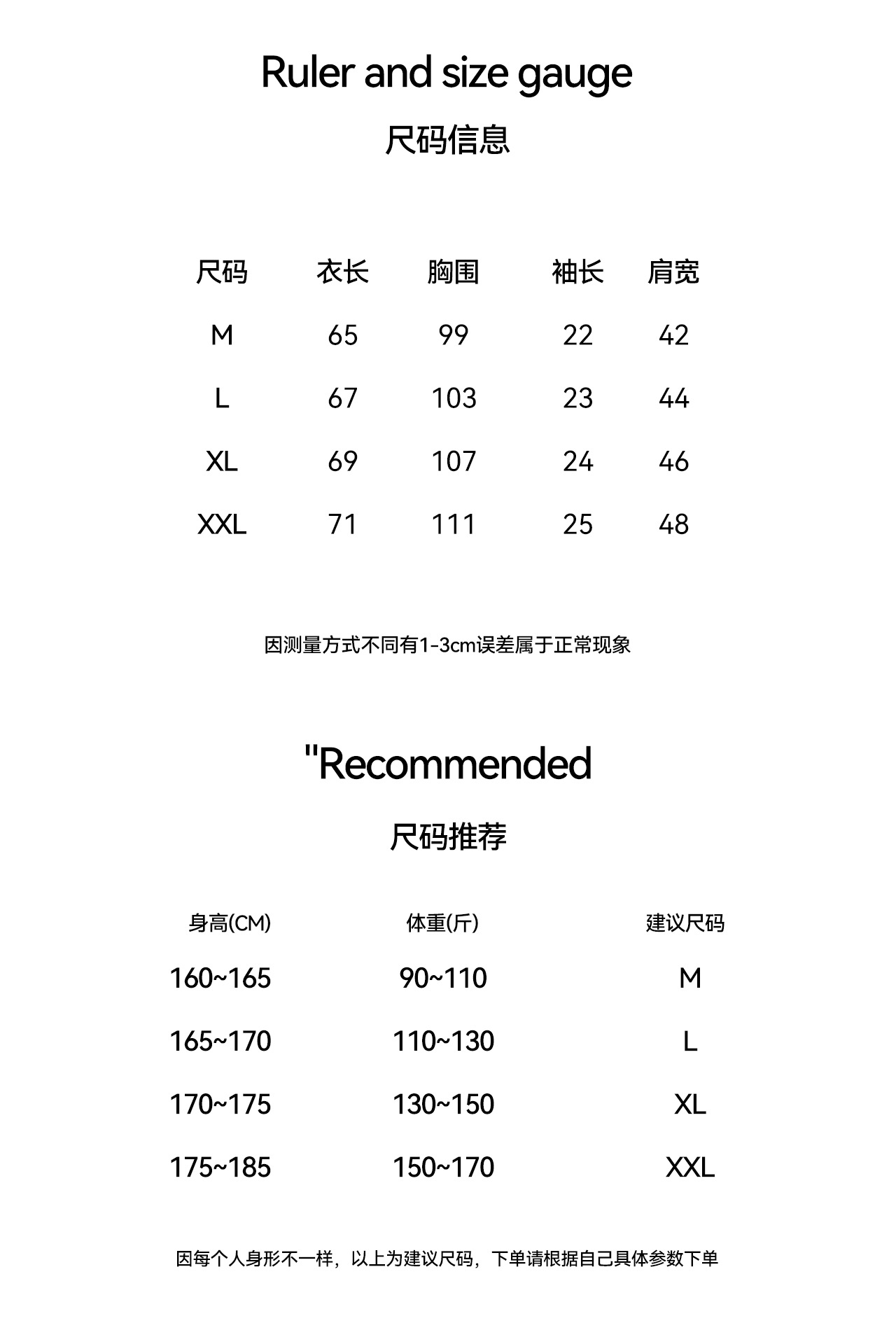 Ruler and size gauge

尺码信息

| 尺码 | 衣长 | 胸围 | 袖长 | 肩宽 |
|---|---|---|---|---|
| M | 65 | 99 | 22 | 42 |
| L | 67 | 103 | 23 | 44 |
| XL | 69 | 107 | 24 | 46 |
| XXL | 71 | 111 | 25 | 48 |

因测量方式不同有1-3cm误差属于正常现象

"Recommended

尺码推荐

| 身高(CM) | 体重(斤) | 建议尺码 |
|---|---|---|
| 160~165 | 90~110 | M |
| 165~170 | 110~130 | L |
| 170~175 | 130~150 | XL |
| 175~185 | 150~170 | XXL |

因每个人身形不一样，以上为建议尺码，下单请根据自己具体参数下单